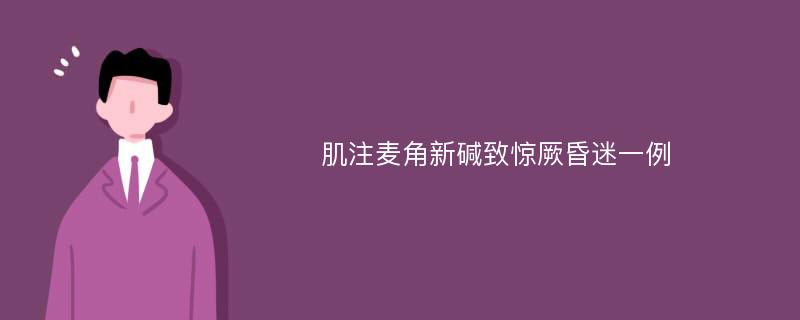 肌注麦角新碱致惊厥昏迷一例